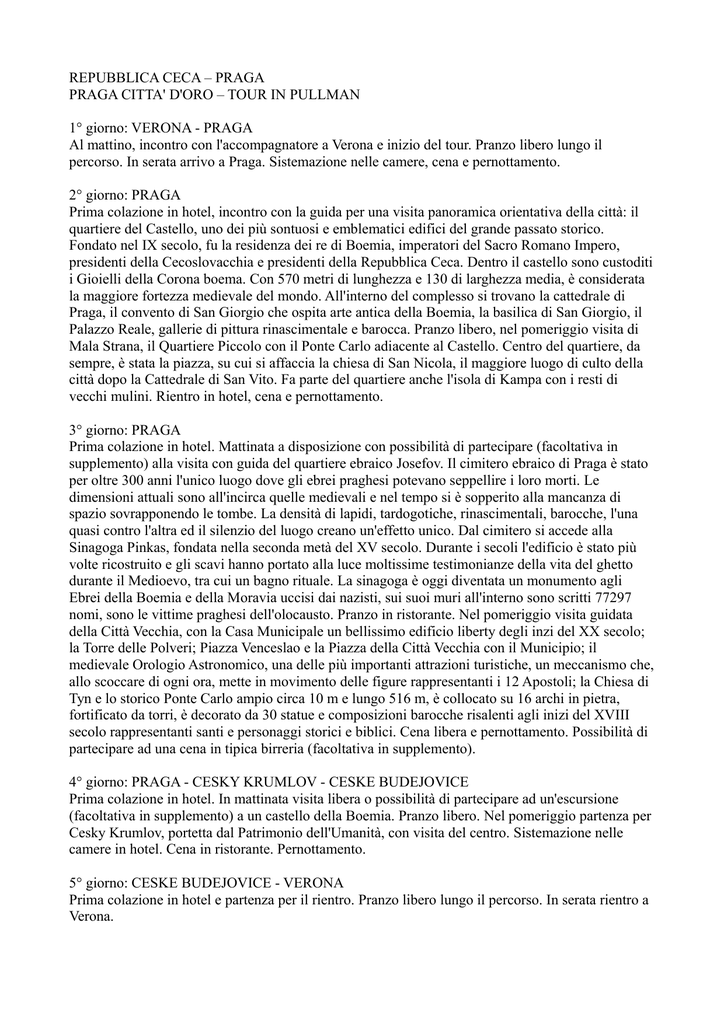 REPUBBLICA CECA – PRAGA
PRAGA CITTA' D'ORO – TOUR IN PULLMAN

1° giorno: VERONA - PRAGA
Al mattino, incontro con l'accompagnatore a Verona e inizio del tour. Pranzo libero lungo il percorso. In serata arrivo a Praga. Sistemazione nelle camere, cena e pernottamento.

2° giorno: PRAGA
Prima colazione in hotel, incontro con la guida per una visita panoramica orientativa della città: il quartiere del Castello, uno dei più sontuosi e emblematici edifici del grande passato storico. Fondato nel IX secolo, fu la residenza dei re di Boemia, imperatori del Sacro Romano Impero, presidenti della Cecoslovacchia e presidenti della Repubblica Ceca. Dentro il castello sono custoditi i Gioielli della Corona boema. Con 570 metri di lunghezza e 130 di larghezza media, è considerata la maggiore fortezza medievale del mondo. All'interno del complesso si trovano la cattedrale di Praga, il convento di San Giorgio che ospita arte antica della Boemia, la basilica di San Giorgio, il Palazzo Reale, gallerie di pittura rinascimentale e barocca. Pranzo libero, nel pomeriggio visita di Mala Strana, il Quartiere Piccolo con il Ponte Carlo adiacente al Castello. Centro del quartiere, da sempre, è stata la piazza, su cui si affaccia la chiesa di San Nicola, il maggiore luogo di culto della città dopo la Cattedrale di San Vito. Fa parte del quartiere anche l'isola di Kampa con i resti di vecchi mulini. Rientro in hotel, cena e pernottamento.

3° giorno: PRAGA
Prima colazione in hotel. Mattinata a disposizione con possibilità di partecipare (facoltativa in supplemento) alla visita con guida del quartiere ebraico Josefov. Il cimitero ebraico di Praga è stato per oltre 300 anni l'unico luogo dove gli ebrei praghesi potevano seppellire i loro morti. Le dimensioni attuali sono all'incirca quelle medievali e nel tempo si è sopperito alla mancanza di spazio sovrapponendo le tombe. La densità di lapidi, tardogotiche, rinascimentali, barocche, l'una quasi contro l'altra ed il silenzio del luogo creano un'effetto unico. Dal cimitero si accede alla Sinagoga Pinkas, fondata nella seconda metà del XV secolo. Durante i secoli l'edificio è stato più volte ricostruito e gli scavi hanno portato alla luce moltissime testimonianze della vita del ghetto durante il Medioevo, tra cui un bagno rituale. La sinagoga è oggi diventata un monumento agli Ebrei della Boemia e della Moravia uccisi dai nazisti, sui suoi muri all'interno sono scritti 77297 nomi, sono le vittime praghesi dell'olocausto. Pranzo in ristorante. Nel pomeriggio visita guidata della Città Vecchia, con la Casa Municipale un bellissimo edificio liberty degli inzi del XX secolo; la Torre delle Polveri; Piazza Venceslao e la Piazza della Città Vecchia con il Municipio; il medievale Orologio Astronomico, una delle più importanti attrazioni turistiche, un meccanismo che, allo scoccare di ogni ora, mette in movimento delle figure rappresentanti i 12 Apostoli; la Chiesa di Tyn e lo storico Ponte Carlo ampio circa 10 m e lungo 516 m, è collocato su 16 archi in pietra, fortificato da torri, è decorato da 30 statue e composizioni barocche risalenti agli inizi del XVIII secolo rappresentanti santi e personaggi storici e biblici. Cena libera e pernottamento. Possibilità di partecipare ad una cena in tipica birreria (facoltativa in supplemento).

4° giorno: PRAGA - CESKY KRUMLOV - CESKE BUDEJOVICE
Prima colazione in hotel. In mattinata visita libera o possibilità di partecipare ad un'escursione (facoltativa in supplemento) a un castello della Boemia. Pranzo libero. Nel pomeriggio partenza per Cesky Krumlov, portetta dal Patrimonio dell'Umanità, con visita del centro. Sistemazione nelle camere in hotel. Cena in ristorante. Pernottamento.

5° giorno: CESKE BUDEJOVICE - VERONA
Prima colazione in hotel e partenza per il rientro. Pranzo libero lungo il percorso. In serata rientro a Verona.